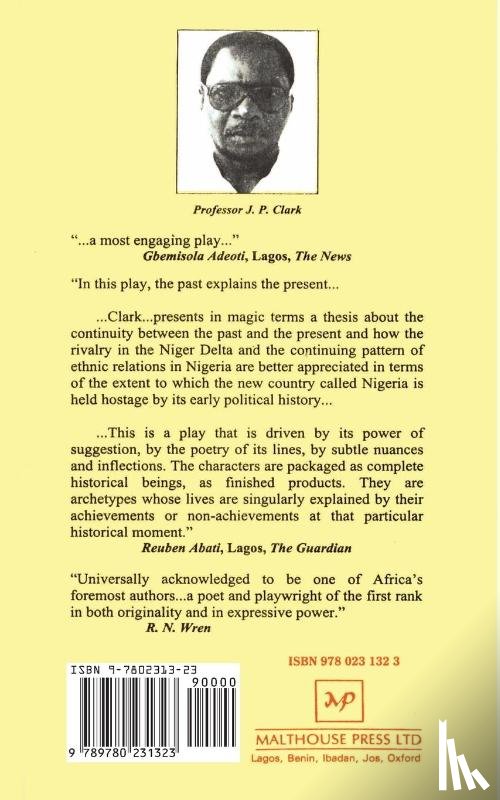 Professor J. P. Clark

"...a most engaging play..."
Gbemisola Adeoti, Lagos, The News

"In this play, the past explains the present...

...Clark...presents in magic terms a thesis about the continuity between the past and the present and how the rivalry in the Niger Delta and the continuing pattern of ethnic relations in Nigeria are better appreciated in terms of the extent to which the new country called Nigeria is held hostage by its early political history...

...This is a play that is driven by its power of suggestion, by the poetry of its lines, by subtle nuances and inflections. The characters are packaged as complete historical beings, as finished products. They are archetypes whose lives are singularly explained by their achievements or non-achievements at that particular historical moment."
Reuben Abati, Lagos, The Guardian

"Universally acknowledged to be one of Africa's foremost authors...a poet and playwright of the first rank in both originality and in expressive power."
R. N. Wren

ISBN 9-7802313-23
90000
9 789780 231323

ISBN 978 023 132 3

MP

MALTHOUSE PRESS LTD
Lagos, Benin, Ibadan, Jos, Oxford